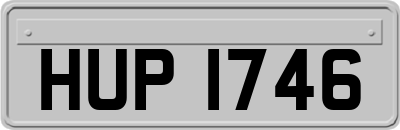 HUP 1746